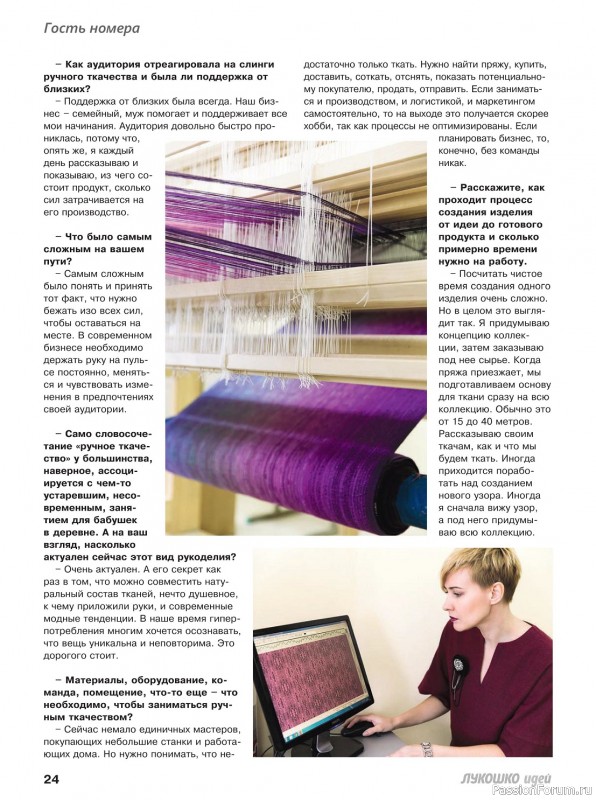 Гость номера

– Как аудитория отреагировала на слинги ручного ткачества и была ли поддержка от близких?

– Поддержка от близких была всегда. Наш бизнес – семейный, муж помогает и поддерживает все мои начинания. Аудитория довольно быстро прониклась, потому что, опять же, я каждый день рассказываю и показываю, из чего состоит продукт, сколько сил затрачивается на его производство.

– Что было самым сложным на вашем пути?

– Самым сложным было понять и принять тот факт, что нужно бежать изо всех сил, чтобы оставаться на месте. В современном бизнесе необходимо держать руку на пульсе постоянно, меняться и чувствовать изменения в предпочтениях своей аудитории.

– Само словосочетание «ручное ткачество» у большинства, наверное, ассоциируется с чем-то устаревшим, несовременным, занятием для бабушек в деревне. А на ваш взгляд, насколько актуален сейчас этот вид рукоделия?

– Очень актуален. А его секрет как раз в том, что можно совместить натуральный состав тканей, нечто душевное, к чему приложили руки, и современные модные тенденции. В наше время гиперпотребления многим хочется осознавать, что вещь уникальна и неповторима. Это дорогого стоит.

– Материалы, оборудование, команда, помещение, что-то еще – что необходимо, чтобы заниматься ручным ткачеством?

– Сейчас немало единичных мастеров, покупающих небольшие станки и работающих дома. Но нужно понимать, что недостаточно только ткать. Нужно найти пряжу, купить, доставить, соткать, отснять, показать потенциальному покупателю, продать, отправить. Если заниматься и производством, и логистикой, и маркетингом самостоятельно, то на выходе это получается скорее хобби, так как процессы не оптимизированы. Если планировать бизнес, то, конечно, без команды никак.

– Расскажите, как проходит процесс создания изделия от идеи до готового продукта и сколько примерно времени нужно на работу.

– Посчитать чистое время создания одного изделия очень сложно. Но в целом это выглядит так. Я придумываю концепцию коллекции, затем заказываю под нее сырье. Когда пряжа приезжает, мы подготавливаем основу для ткани сразу на всю коллекцию. Обычно это от 15 до 40 метров. Рассказываю своим ткачам, как и что мы будем ткать. Иногда приходится поработать над созданием нового узора. Иногда я сначала вижу узор, а под него придумываю всю коллекцию.

24

ЛУКОШКО идей

PassionForum.ru